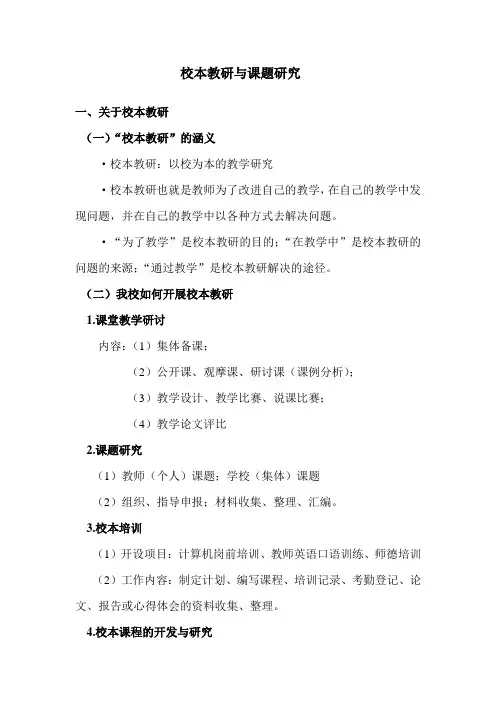 校本教研与课题研究

一、关于校本教研

（一）“校本教研”的涵义

·校本教研：以校为本的教学研究

·校本教研也就是教师为了改进自己的教学，在自己的教学中发现问题，并在自己的教学中以各种方式去解决问题。

·“为了教学”是校本教研的目的；“在教学中”是校本教研的问题的来源；“通过教学”是校本教研解决的途径。

（二）我校如何开展校本教研

1.课堂教学研讨

内容：（1）集体备课；

（2）公开课、观摩课、研讨课（课例分析）；

（3）教学设计、教学比赛、说课比赛；

（4）教学论文评比

2.课题研究

（1）教师（个人）课题；学校（集体）课题

（2）组织、指导申报；材料收集、整理、汇编。

3.校本培训

（1）开设项目：计算机岗前培训、教师英语口语训练、师德培训

（2）工作内容：制定计划、编写课程、培训记录、考勤登记、论文、报告或心得体会的资料收集、整理。

4.校本课程的开发与研究